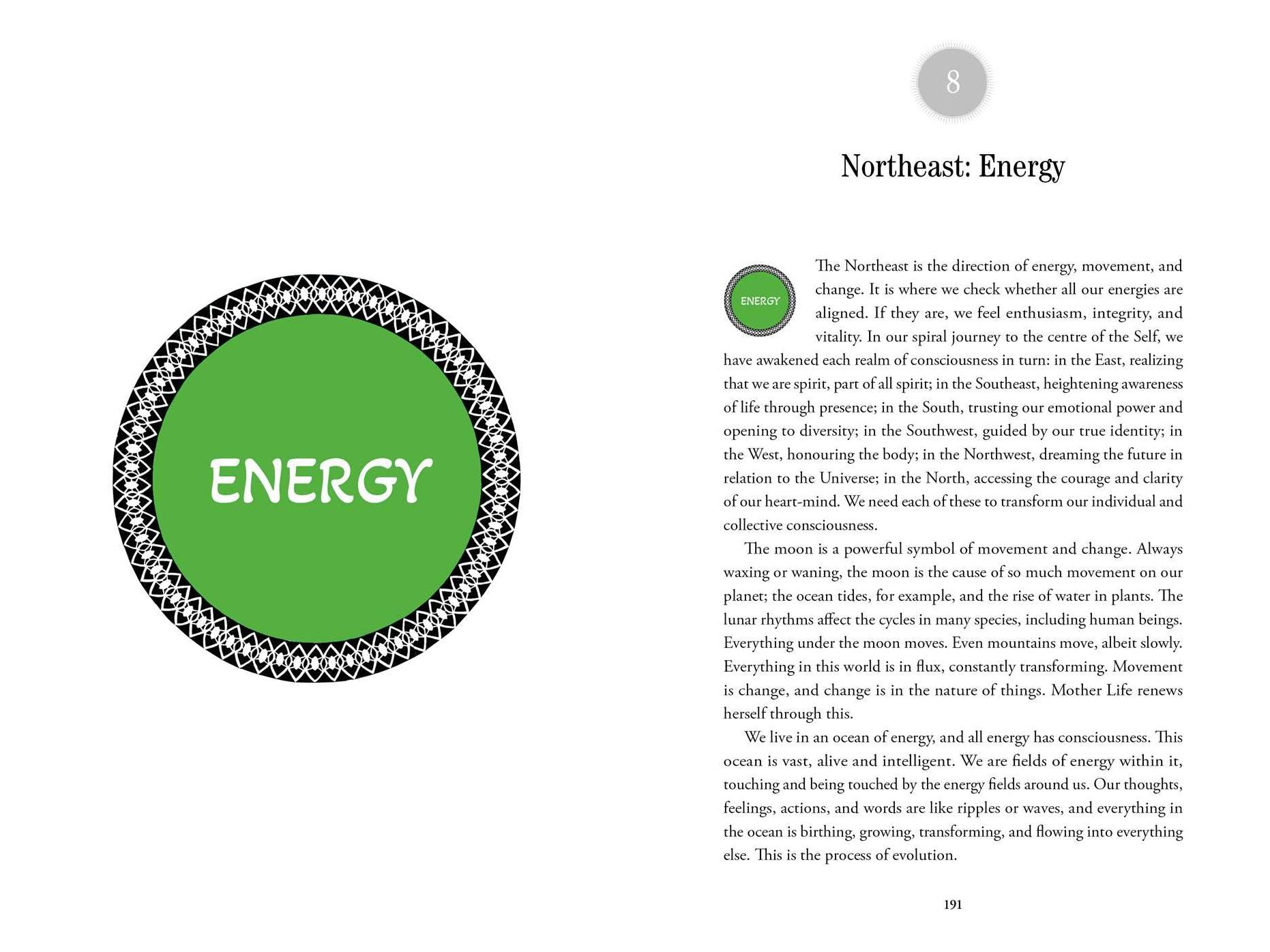 ENERGY

8

Northeast: Energy

ENERGY

The Northeast is the direction of energy, movement, and change. It is where we check whether all our energies are aligned. If they are, we feel enthusiasm, integrity, and vitality. In our spiral journey to the centre of the Self, we have awakened each realm of consciousness in turn: in the East, realizing that we are spirit, part of all spirit; in the Southeast, heightening awareness of life through presence; in the South, trusting our emotional power and opening to diversity; in the Southwest, guided by our true identity; in the West, honouring the body; in the Northwest, dreaming the future in relation to the Universe; in the North, accessing the courage and clarity of our heart-mind. We need each of these to transform our individual and collective consciousness.

The moon is a powerful symbol of movement and change. Always waxing or waning, the moon is the cause of so much movement on our planet; the ocean tides, for example, and the rise of water in plants. The lunar rhythms affect the cycles in many species, including human beings. Everything under the moon moves. Even mountains move, albeit slowly. Everything in this world is in flux, constantly transforming. Movement is change, and change is in the nature of things. Mother Life renews herself through this.

We live in an ocean of energy, and all energy has consciousness. This ocean is vast, alive and intelligent. We are fields of energy within it, touching and being touched by the energy fields around us. Our thoughts, feelings, actions, and words are like ripples or waves, and everything in the ocean is birthing, growing, transforming, and flowing into everything else. This is the process of evolution.

191